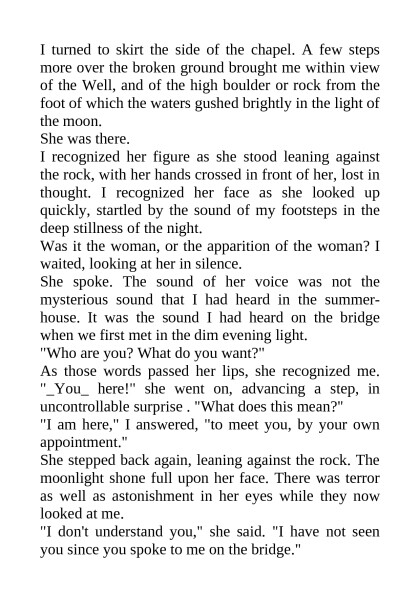 I turned to skirt the side of the chapel. A few steps more over the broken ground brought me within view of the Well, and of the high boulder or rock from the foot of which the waters gushed brightly in the light of the moon.
She was there.
I recognized her figure as she stood leaning against the rock, with her hands crossed in front of her, lost in thought. I recognized her face as she looked up quickly, startled by the sound of my footsteps in the deep stillness of the night.
Was it the woman, or the apparition of the woman? I waited, looking at her in silence.
She spoke. The sound of her voice was not the mysterious sound that I had heard in the summer-house. It was the sound I had heard on the bridge when we first met in the dim evening light.
"Who are you? What do you want?"
As those words passed her lips, she recognized me. "_You_ here!" she went on, advancing a step, in uncontrollable surprise . "What does this mean?"
"I am here," I answered, "to meet you, by your own appointment."
She stepped back again, leaning against the rock. The moonlight shone full upon her face. There was terror as well as astonishment in her eyes while they now looked at me.
"I don't understand you," she said. "I have not seen you since you spoke to me on the bridge."